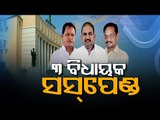 ୩ ବିଧାୟକ
ସସ୍‌ପେଣ୍ଡ